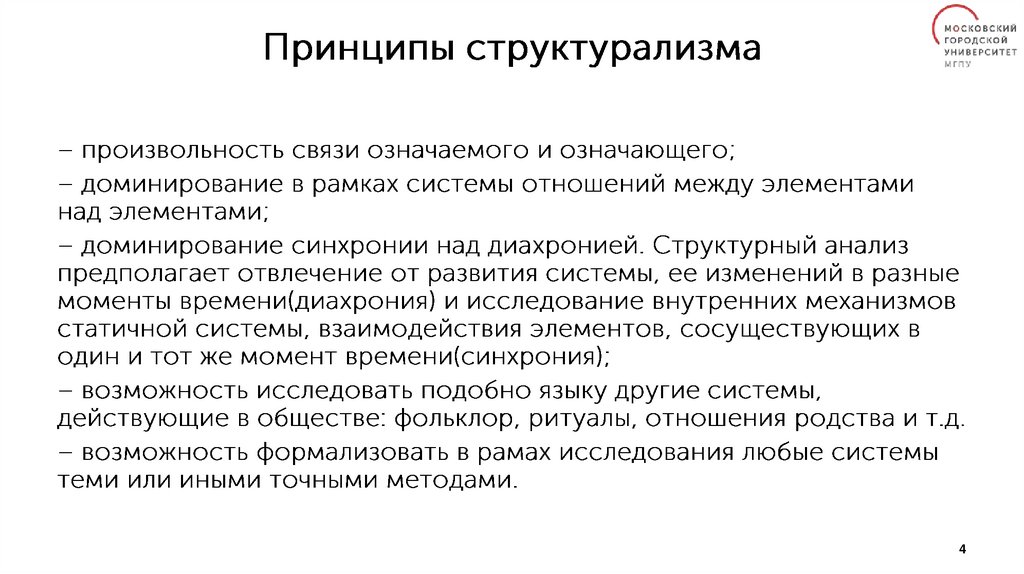 Принципы структурализма

МОСКОВСКИЙ ГОРОДСКОЙ УНИВЕРСИТЕТ МГПУ

– произвольность связи означаемого и означающего;

– доминирование в рамках системы отношений между элементами над элементами;

– доминирование синхронии над диахронией. Структурный анализ предполагает отвлечение от развития системы, ее изменений в разные моменты времени(диахрония) и исследование внутренних механизмов статичной системы, взаимодействия элементов, сосуществующих в один и тот же момент времени(синхрония);

– возможность исследовать подобно языку другие системы, действующие в обществе: фольклор, ритуалы, отношения родства и т.д.

– возможность формализовать в рамах исследования любые системы теми или иными точными методами.

4